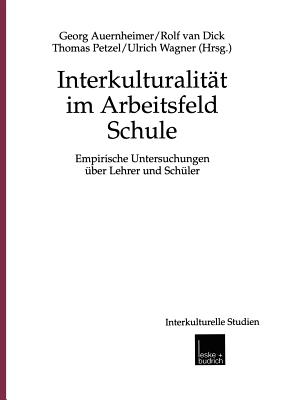 Georg Auernheimer/Rolf van Dick
Thomas Petzel/Ulrich Wagner (Hrsg.)

Interkulturalität im Arbeitsfeld Schule

Empirische Untersuchungen über Lehrer und Schüler

Interkulturelle Studien

leske + budrich